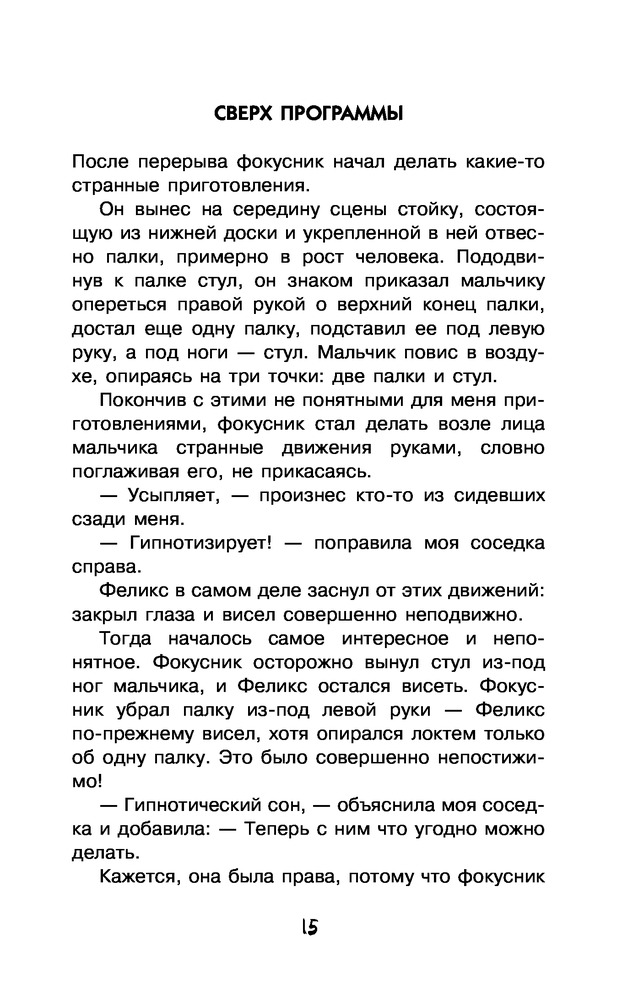 СВЕРХ ПРОГРАММЫ

После перерыва фокусник начал делать какие-то странные приготовления.

Он вынес на середину сцены стойку, состоящую из нижней доски и укрепленной в ней отвесно палки, примерно в рост человека. Пододвинув к палке стул, он знаком приказал мальчику опереться правой рукой о верхний конец палки, достал еще одну палку, подставил ее под левую руку, а под ноги — стул. Мальчик повис в воздухе, опираясь на три точки: две палки и стул.

Покончив с этими не понятными для меня приготовлениями, фокусник стал делать возле лица мальчика странные движения руками, словно поглаживая его, не прикасаясь.

— Усыпляет, — произнес кто-то из сидевших сзади меня.

— Гипнотизирует! — поправила моя соседка справа.

Феликс в самом деле заснул от этих движений: закрыл глаза и висел совершенно неподвижно.

Тогда началось самое интересное и непонятное. Фокусник осторожно вынул стул из-под ног мальчика, и Феликс остался висеть. Фокусник убрал палку из-под левой руки — Феликс по-прежнему висел, хотя опирался локтем только об одну палку. Это было совершенно непостижимо!

— Гипнотический сон, — объяснила моя соседка и добавила: — Теперь с ним что угодно можно делать.

Кажется, она была права, потому что фокусник

15